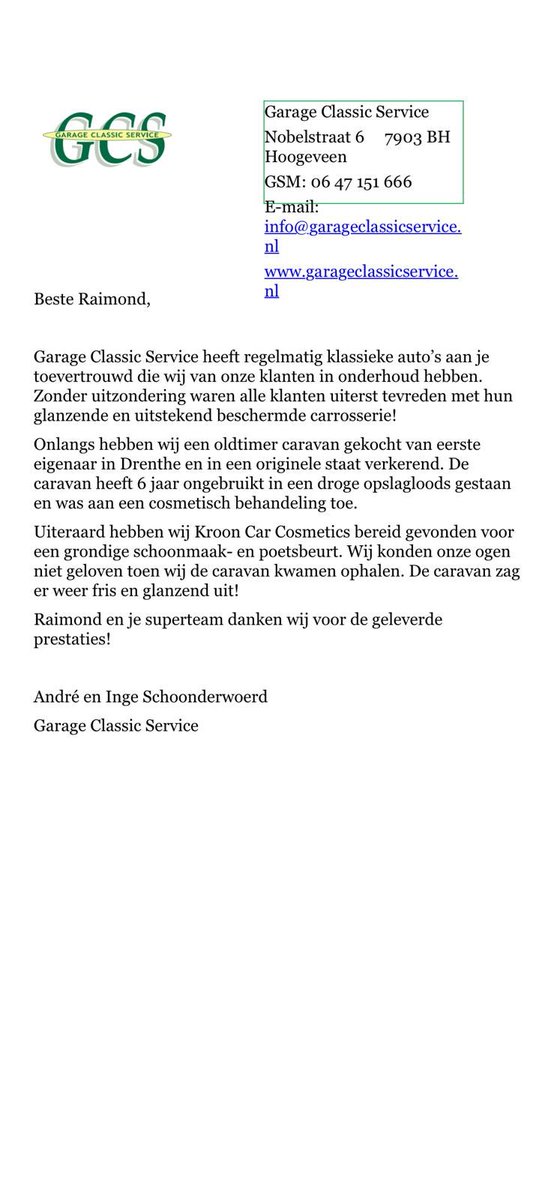 GCS
GARAGE CLASSIC SERVICE

Garage Classic Service
Nobelstraat 6 7903 BH Hoogeveen
GSM: 06 47 151 666
E-mail: info@garageclassicservice.nl
www.garageclassicservice.nl

Beste Raimond,

Garage Classic Service heeft regelmatig klassieke auto's aan je toevertrouwd die wij van onze klanten in onderhoud hebben. Zonder uitzondering waren alle klanten uiterst tevreden met hun glanzende en uitstekend beschermde carrosserie!

Onlangs hebben wij een oldtimer caravan gekocht van eerste eigenaar in Drenthe en in een originele staat verkerend. De caravan heeft 6 jaar ongebruikt in een droge opslagloods gestaan en was aan een cosmetisch behandeling toe.

Uiteraard hebben wij Kroon Car Cosmetics bereid gevonden voor een grondige schoonmaak- en poetsbeurt. Wij konden onze ogen niet geloven toen wij de caravan kwamen ophalen. De caravan zag er weer fris en glanzend uit!

Raimond en je superteam danken wij voor de geleverde prestaties!

André en Inge Schoonderwoerd

Garage Classic Service